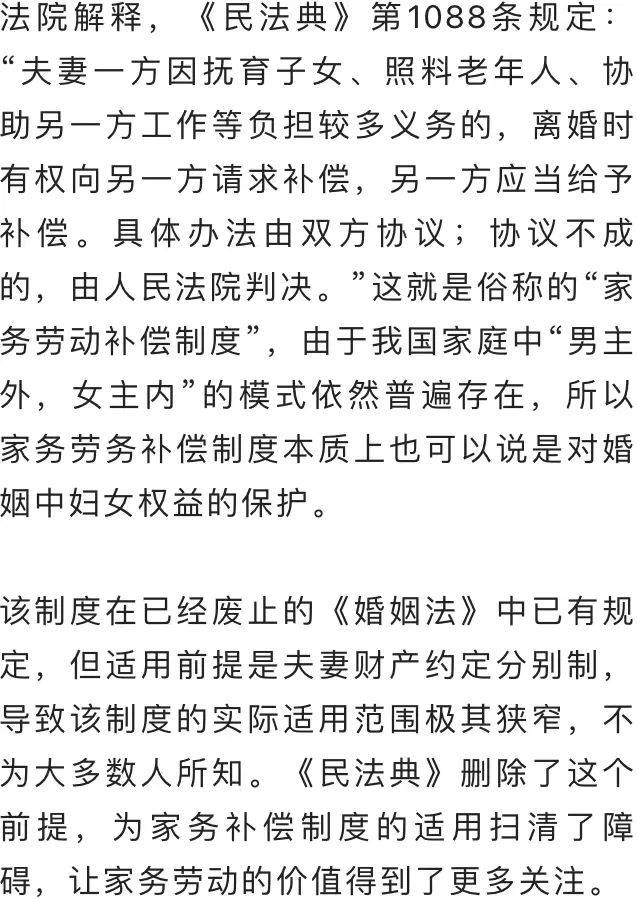 法院解释，《民法典》第1088条规定：“夫妻一方因抚育子女、照料老年人、协助另一方工作等负担较多义务的，离婚时有权向另一方请求补偿，另一方应当给予补偿。具体办法由双方协议；协议不成的，由人民法院判决。”这就是俗称的“家务劳动补偿制度”，由于我国家庭中“男主外，女主内”的模式依然普遍存在，所以家务劳务补偿制度本质上也可以说是对婚姻中妇女权益的保护。

该制度在已经废止的《婚姻法》中已有规定，但适用前提是夫妻财产约定分别制，导致该制度的实际适用范围极其狭窄，不为大多数人所知。《民法典》删除了这个前提，为家务补偿制度的适用扫清了障碍，让家务劳动的价值得到了更多关注。